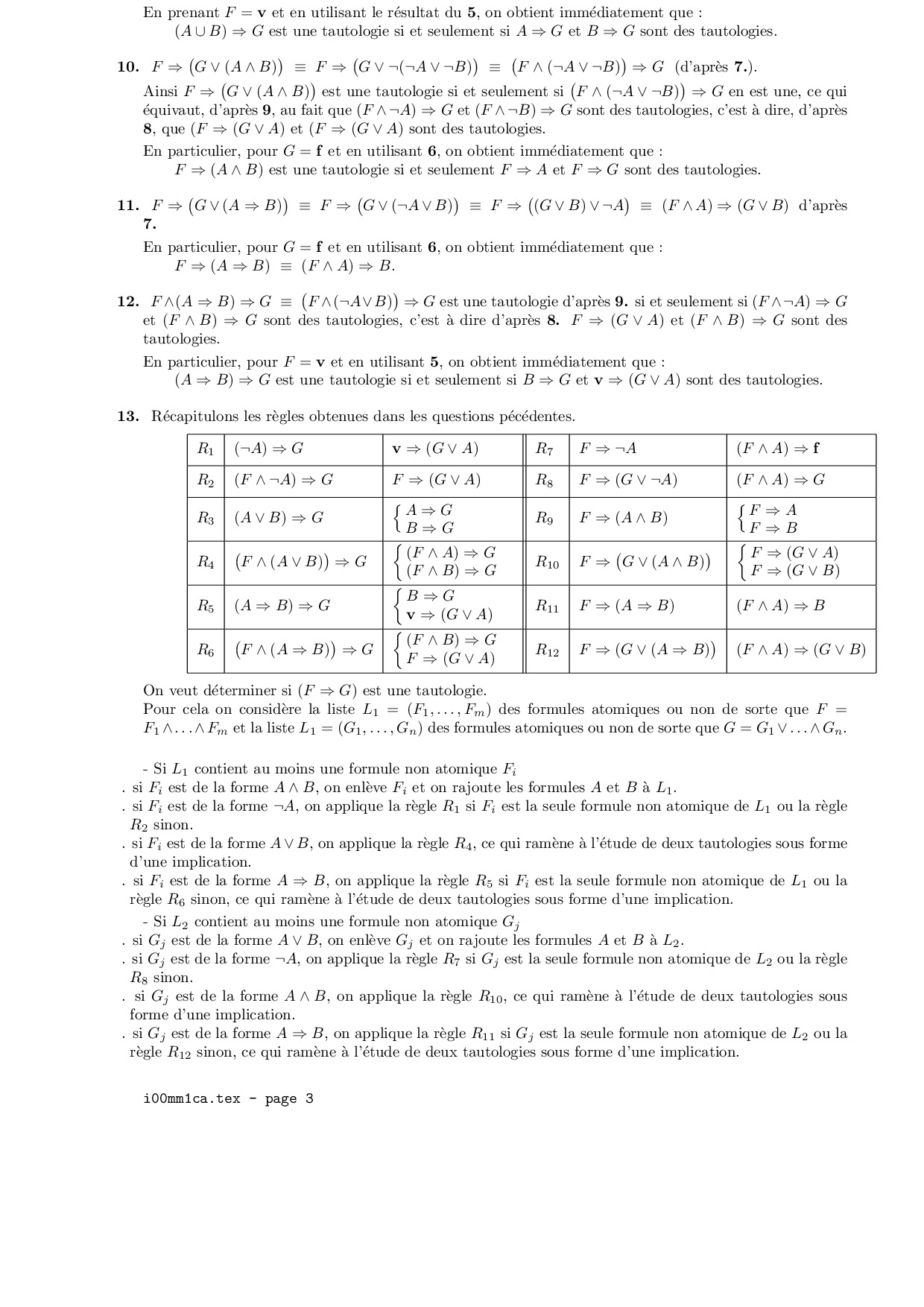 En prenant $F = \mathbf{v}$ et en utilisant le résultat du **5**, on obtient immédiatement que :
$(A \cup B) \Rightarrow G$ est une tautologie si et seulement si $A \Rightarrow G$ et $B \Rightarrow G$ sont des tautologies.

**10.** $F \Rightarrow \big(G \vee (A \wedge B)\big) \equiv F \Rightarrow \big(G \vee \neg(\neg A \vee \neg B)\big) \equiv \big(F \wedge (\neg A \vee \neg B)\big) \Rightarrow G$ (d'après **7.**).
Ainsi $F \Rightarrow \big(G \vee (A \wedge B)\big)$ est une tautologie si et seulement si $\big(F \wedge (\neg A \vee \neg B)\big) \Rightarrow G$ en est une, ce qui équivaut, d'après **9**, au fait que $(F \wedge \neg A) \Rightarrow G$ et $(F \wedge \neg B) \Rightarrow G$ sont des tautologies, c'est à dire, d'après **8**, que $(F \Rightarrow (G \vee A)$ et $(F \Rightarrow (G \vee A)$ sont des tautologies.
En particulier, pour $G = \mathbf{f}$ et en utilisant **6**, on obtient immédiatement que :
$F \Rightarrow (A \wedge B)$ est une tautologie si et seulement $F \Rightarrow A$ et $F \Rightarrow G$ sont des tautologies.

**11.** $F \Rightarrow \big(G \vee (A \Rightarrow B)\big) \equiv F \Rightarrow \big(G \vee (\neg A \vee B)\big) \equiv F \Rightarrow \big((G \vee B) \vee \neg A\big) \equiv (F \wedge A) \Rightarrow (G \vee B)$ d'après **7.**
En particulier, pour $G = \mathbf{f}$ et en utilisant **6**, on obtient immédiatement que :
$F \Rightarrow (A \Rightarrow B) \equiv (F \wedge A) \Rightarrow B$.

**12.** $F \wedge (A \Rightarrow B) \Rightarrow G \equiv \big(F \wedge (\neg A \vee B)\big) \Rightarrow G$ est une tautologie d'après **9.** si et seulement si $(F \wedge \neg A) \Rightarrow G$ et $(F \wedge B) \Rightarrow G$ sont des tautologies, c'est à dire d'après **8.** $F \Rightarrow (G \vee A)$ et $(F \wedge B) \Rightarrow G$ sont des tautologies.
En particulier, pour $F = \mathbf{v}$ et en utilisant **5**, on obtient immédiatement que :
$(A \Rightarrow B) \Rightarrow G$ est une tautologie si et seulement si $B \Rightarrow G$ et $\mathbf{v} \Rightarrow (G \vee A)$ sont des tautologies.

**13.** Récapitulons les règles obtenues dans les questions pécédentes.

| $R_1$ | $(\neg A) \Rightarrow G$ | $\mathbf{v} \Rightarrow (G \vee A)$ | $R_7$ | $F \Rightarrow \neg A$ | $(F \wedge A) \Rightarrow \mathbf{f}$ |
|---|---|---|---|---|---|
| $R_2$ | $(F \wedge \neg A) \Rightarrow G$ | $F \Rightarrow (G \vee A)$ | $R_8$ | $F \Rightarrow (G \vee \neg A)$ | $(F \wedge A) \Rightarrow G$ |
| $R_3$ | $(A \vee B) \Rightarrow G$ | $\begin{cases} A \Rightarrow G \\ B \Rightarrow G \end{cases}$ | $R_9$ | $F \Rightarrow (A \wedge B)$ | $\begin{cases} F \Rightarrow A \\ F \Rightarrow B \end{cases}$ |
| $R_4$ | $\big(F \wedge (A \vee B)\big) \Rightarrow G$ | $\begin{cases} (F \wedge A) \Rightarrow G \\ (F \wedge B) \Rightarrow G \end{cases}$ | $R_{10}$ | $F \Rightarrow \big(G \vee (A \wedge B)\big)$ | $\begin{cases} F \Rightarrow (G \vee A) \\ F \Rightarrow (G \vee B) \end{cases}$ |
| $R_5$ | $(A \Rightarrow B) \Rightarrow G$ | $\begin{cases} B \Rightarrow G \\ \mathbf{v} \Rightarrow (G \vee A) \end{cases}$ | $R_{11}$ | $F \Rightarrow (A \Rightarrow B)$ | $(F \wedge A) \Rightarrow B$ |
| $R_6$ | $\big(F \wedge (A \Rightarrow B)\big) \Rightarrow G$ | $\begin{cases} (F \wedge B) \Rightarrow G \\ F \Rightarrow (G \vee A) \end{cases}$ | $R_{12}$ | $F \Rightarrow \big(G \vee (A \Rightarrow B)\big)$ | $(F \wedge A) \Rightarrow (G \vee B)$ |

On veut déterminer si $(F \Rightarrow G)$ est une tautologie.
Pour cela on considère la liste $L_1 = (F_1, \ldots, F_m)$ des formules atomiques ou non de sorte que $F = F_1 \wedge \ldots \wedge F_m$ et la liste $L_1 = (G_1, \ldots, G_n)$ des formules atomiques ou non de sorte que $G = G_1 \vee \ldots \wedge G_n$.

- Si $L_1$ contient au moins une formule non atomique $F_i$
. si $F_i$ est de la forme $A \wedge B$, on enlève $F_i$ et on rajoute les formules $A$ et $B$ à $L_1$.
. si $F_i$ est de la forme $\neg A$, on applique la règle $R_1$ si $F_i$ est la seule formule non atomique de $L_1$ ou la règle $R_2$ sinon.
. si $F_i$ est de la forme $A \vee B$, on applique la règle $R_4$, ce qui ramène à l'étude de deux tautologies sous forme d'une implication.
. si $F_i$ est de la forme $A \Rightarrow B$, on applique la règle $R_5$ si $F_i$ est la seule formule non atomique de $L_1$ ou la règle $R_6$ sinon, ce qui ramène à l'étude de deux tautologies sous forme d'une implication.
- Si $L_2$ contient au moins une formule non atomique $G_j$
. si $G_j$ est de la forme $A \vee B$, on enlève $G_j$ et on rajoute les formules $A$ et $B$ à $L_2$.
. si $G_j$ est de la forme $\neg A$, on applique la règle $R_7$ si $G_j$ est la seule formule non atomique de $L_2$ ou la règle $R_8$ sinon.
. si $G_j$ est de la forme $A \wedge B$, on applique la règle $R_{10}$, ce qui ramène à l'étude de deux tautologies sous forme d'une implication.
. si $G_j$ est de la forme $A \Rightarrow B$, on applique la règle $R_{11}$ si $G_j$ est la seule formule non atomique de $L_2$ ou la règle $R_{12}$ sinon, ce qui ramène à l'étude de deux tautologies sous forme d'une implication.

i00mm1ca.tex - page 3